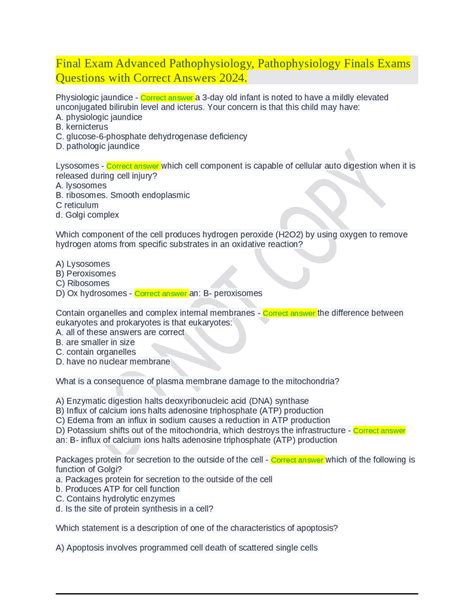 Final Exam Advanced Pathophysiology, Pathophysiology Finals Exams Questions with Correct Answers 2024.

Physiologic jaundice - Correct answer a 3-day old infant is noted to have a mildly elevated unconjugated bilirubin level and icterus. Your concern is that this child may have:
A. physiologic jaundice
B. kernicterus
C. glucose-6-phosphate dehydrogenase deficiency
D. pathologic jaundice

Lysosomes - Correct answer which cell component is capable of cellular auto digestion when it is released during cell injury?
A. lysosomes
B. ribosomes. Smooth endoplasmic
C reticulum
d. Golgi complex

Which component of the cell produces hydrogen peroxide (H2O2) by using oxygen to remove hydrogen atoms from specific substrates in an oxidative reaction?

A) Lysosomes
B) Peroxisomes
C) Ribosomes
D) Ox hydrosomes - Correct answer an: B- peroxisomes

Contain organelles and complex internal membranes - Correct answer the difference between eukaryotes and prokaryotes is that eukaryotes:
A. all of these answers are correct
B. are smaller in size
C. contain organelles
D. have no nuclear membrane

What is a consequence of plasma membrane damage to the mitochondria?

A) Enzymatic digestion halts deoxyribonucleic acid (DNA) synthase
B) Influx of calcium ions halts adenosine triphosphate (ATP) production
C) Edema from an influx in sodium causes a reduction in ATP production
D) Potassium shifts out of the mitochondria, which destroys the infrastructure - Correct answer an: B- influx of calcium ions halts adenosine triphosphate (ATP) production

Packages protein for secretion to the outside of the cell - Correct answer which of the following is function of Golgi?
a. Packages protein for secretion to the outside of the cell
b. Produces ATP for cell function
C. Contains hydrolytic enzymes
d. Is the site of protein synthesis in a cell?

Which statement is a description of one of the characteristics of apoptosis?

A) Apoptosis involves programmed cell death of scattered single cells

DO NOT COPY